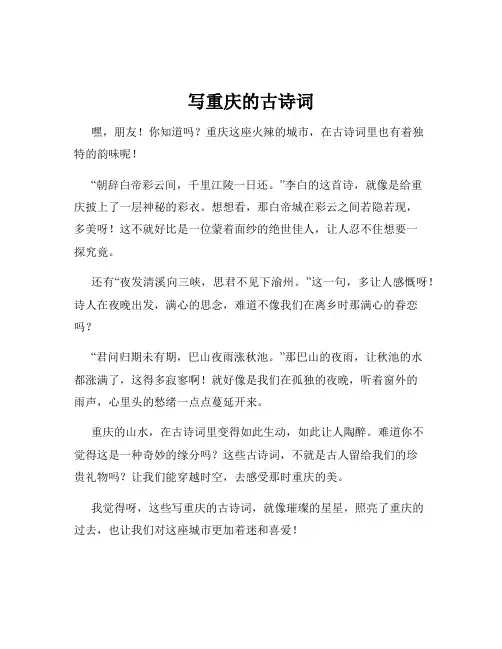 写重庆的古诗词

嘿，朋友！你知道吗？重庆这座火辣的城市，在古诗词里也有着独特的韵味呢！

“朝辞白帝彩云间，千里江陵一日还。”李白的这首诗，就像是给重庆披上了一层神秘的彩衣。想想看，那白帝城在彩云之间若隐若现，多美呀！这不就好比是一位蒙着面纱的绝世佳人，让人忍不住想要一探究竟。

还有“夜发清溪向三峡，思君不见下渝州。”这一句，多让人感慨呀！诗人在夜晚出发，满心的思念，难道不像我们在离乡时那满心的眷恋吗？

“君问归期未有期，巴山夜雨涨秋池。”那巴山的夜雨，让秋池的水都涨满了，这得多寂寥啊！就好像是我们在孤独的夜晚，听着窗外的雨声，心里头的愁绪一点点蔓延开来。

重庆的山水，在古诗词里变得如此生动，如此让人陶醉。难道你不觉得这是一种奇妙的缘分吗？这些古诗词，不就是古人留给我们的珍贵礼物吗？让我们能穿越时空，去感受那时重庆的美。

我觉得呀，这些写重庆的古诗词，就像璀璨的星星，照亮了重庆的过去，也让我们对这座城市更加着迷和喜爱！